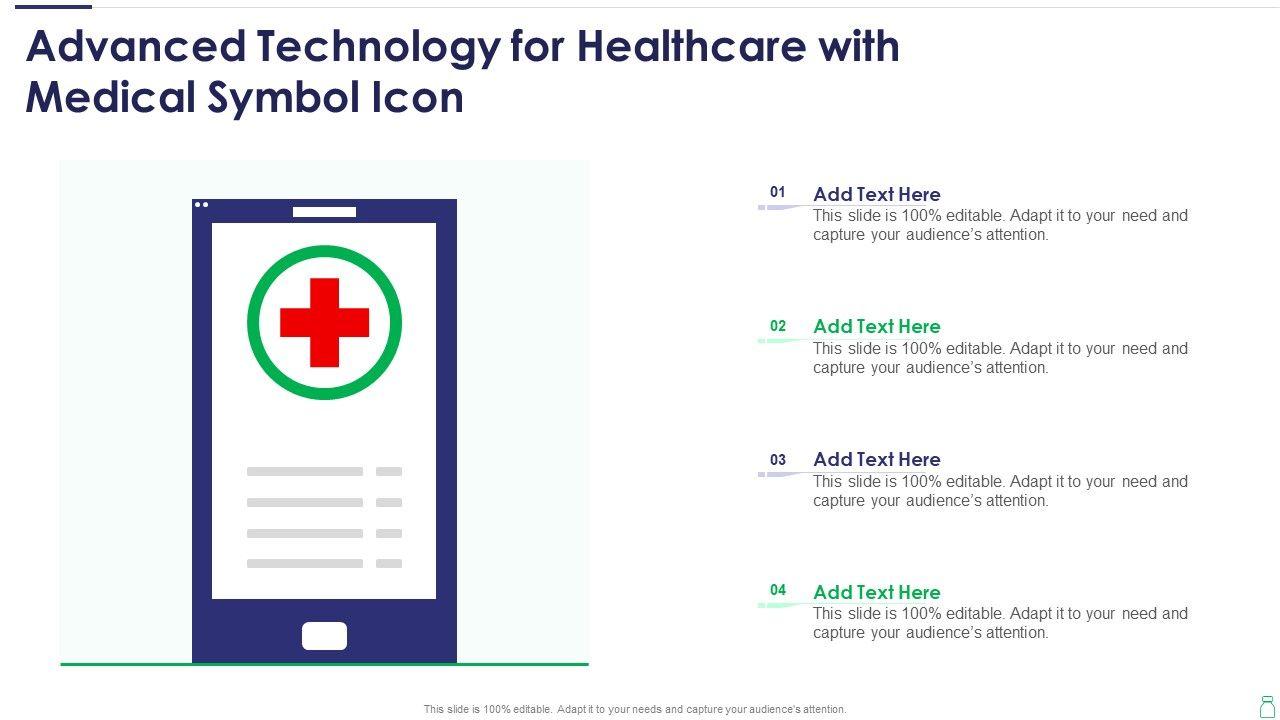 Advanced Technology for Healthcare with Medical Symbol Icon

01
Add Text Here
This slide is 100% editable. Adapt it to your need and capture your audience's attention.

02
Add Text Here
This slide is 100% editable. Adapt it to your need and capture your audience's attention.

03
Add Text Here
This slide is 100% editable. Adapt it to your need and capture your audience's attention.

04
Add Text Here
This slide is 100% editable. Adapt it to your need and capture your audience's attention.

This slide is 100% editable. Adapt it to your needs and capture your audience's attention.